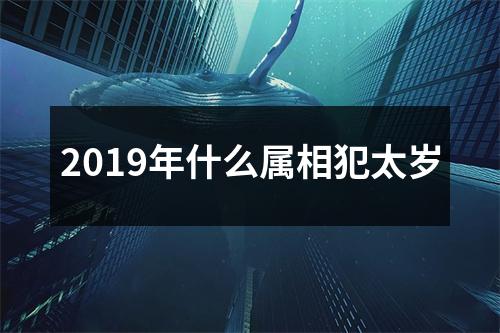 2019年什么属相犯太岁